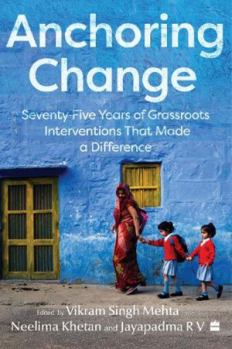 Anchoring Change

Seventy-Five Years of Grassroots Interventions That Made a Difference

Edited by Vikram Singh Mehta
Neelima Khetan and Jayapadma R V